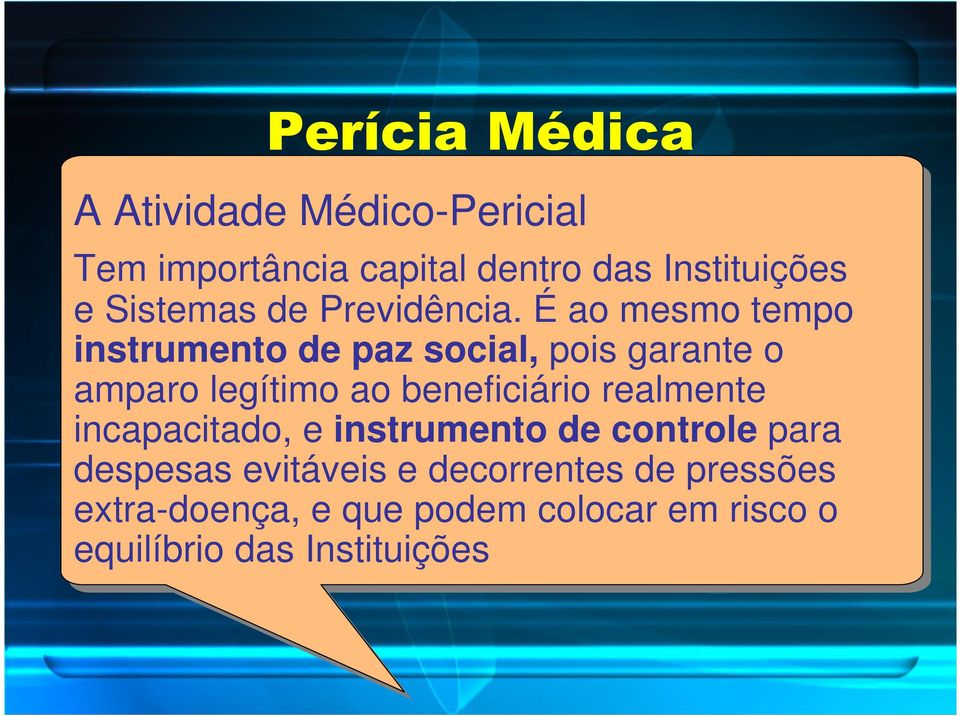 Perícia Médica

A Atividade Médico-Pericial

Tem importância capital dentro das Instituições e Sistemas de Previdência. É ao mesmo tempo instrumento de paz social, pois garante o amparo legítimo ao beneficiário realmente incapacitado, e instrumento de controle para despesas evitáveis e decorrentes de pressões extra-doença, e que podem colocar em risco o equilíbrio das Instituições